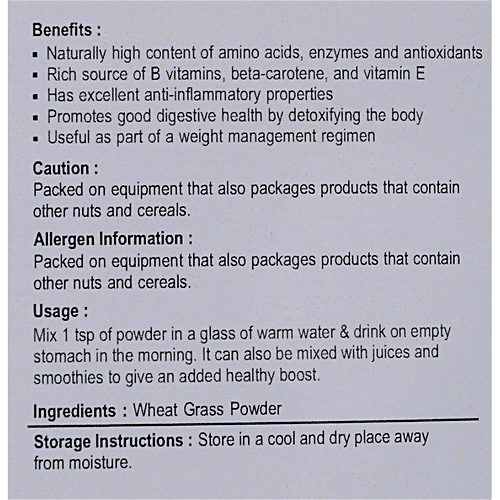 Benefits :
▪ Naturally high content of amino acids, enzymes and antioxidants
▪ Rich source of B vitamins, beta-carotene, and vitamin E
▪ Has excellent anti-inflammatory properties
▪ Promotes good digestive health by detoxifying the body
▪ Useful as part of a weight management regimen

Caution :
Packed on equipment that also packages products that contain other nuts and cereals.

Allergen Information :
Packed on equipment that also packages products that contain other nuts and cereals.

Usage :
Mix 1 tsp of powder in a glass of warm water & drink on empty stomach in the morning. It can also be mixed with juices and smoothies to give an added healthy boost.

Ingredients : Wheat Grass Powder

Storage Instructions : Store in a cool and dry place away from moisture.